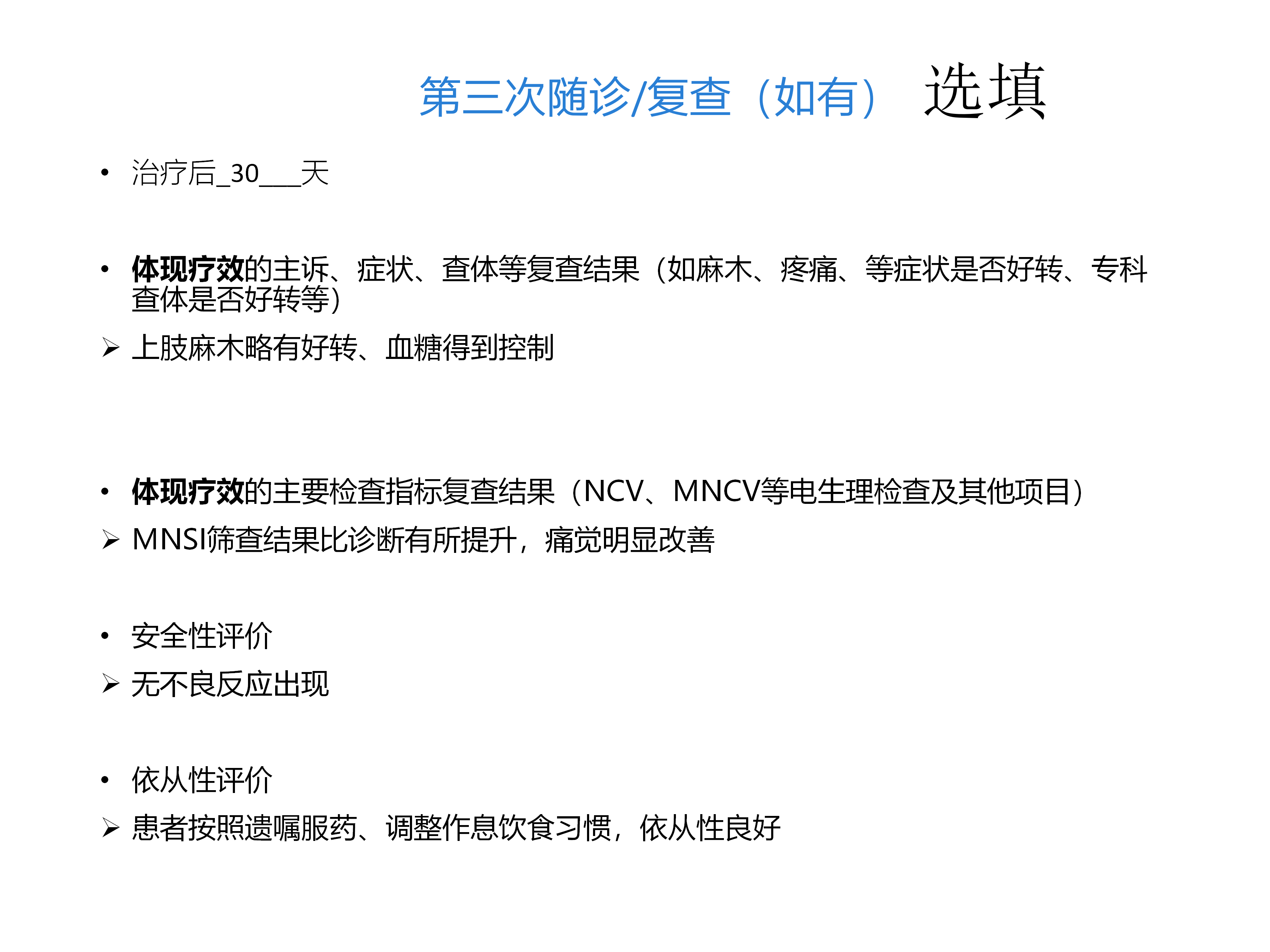 第三次随诊/复查（如有） 选填

• 治疗后_30___天

• 体现疗效的主诉、症状、查体等复查结果（如麻木、疼痛、等症状是否好转、专科查体是否好转等）

➢ 上肢麻木略有好转、血糖得到控制

• 体现疗效的主要检查指标复查结果（NCV、MNCV等电生理检查及其他项目）

➢ MNSI筛查结果比诊断有所提升，痛觉明显改善

• 安全性评价

➢ 无不良反应出现

• 依从性评价

➢ 患者按照遗嘱服药、调整作息饮食习惯，依从性良好